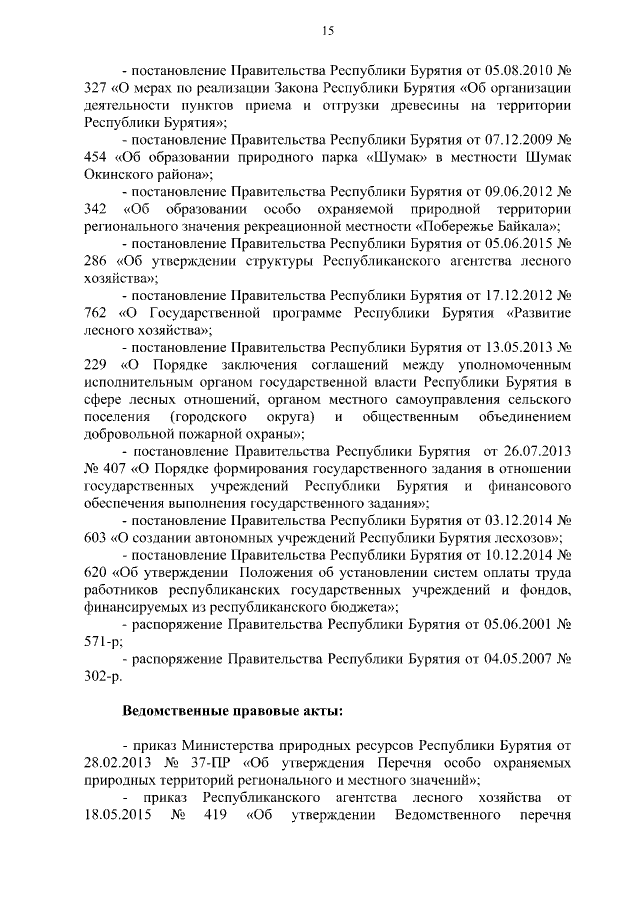 15

- постановление Правительства Республики Бурятия от 05.08.2010 № 327 «О мерах по реализации Закона Республики Бурятия «Об организации деятельности пунктов приема и отгрузки древесины на территории Республики Бурятия»;

- постановление Правительства Республики Бурятия от 07.12.2009 № 454 «Об образовании природного парка «Шумак» в местности Шумак Окинского района»;

- постановление Правительства Республики Бурятия от 09.06.2012 № 342 «Об образовании особо охраняемой природной территории регионального значения рекреационной местности «Побережье Байкала»;

- постановление Правительства Республики Бурятия от 05.06.2015 № 286 «Об утверждении структуры Республиканского агентства лесного хозяйства»;

- постановление Правительства Республики Бурятия от 17.12.2012 № 762 «О Государственной программе Республики Бурятия «Развитие лесного хозяйства»;

- постановление Правительства Республики Бурятия от 13.05.2013 № 229 «О Порядке заключения соглашений между уполномоченным исполнительным органом государственной власти Республики Бурятия в сфере лесных отношений, органом местного самоуправления сельского поселения (городского округа) и общественным объединением добровольной пожарной охраны»;

- постановление Правительства Республики Бурятия от 26.07.2013 № 407 «О Порядке формирования государственного задания в отношении государственных учреждений Республики Бурятия и финансового обеспечения выполнения государственного задания»;

- постановление Правительства Республики Бурятия от 03.12.2014 № 603 «О создании автономных учреждений Республики Бурятия лесхозов»;

- постановление Правительства Республики Бурятия от 10.12.2014 № 620 «Об утверждении Положения об установлении систем оплаты труда работников республиканских государственных учреждений и фондов, финансируемых из республиканского бюджета»;

- распоряжение Правительства Республики Бурятия от 05.06.2001 № 571-р;

- распоряжение Правительства Республики Бурятия от 04.05.2007 № 302-р.

Ведомственные правовые акты:

- приказ Министерства природных ресурсов Республики Бурятия от 28.02.2013 № 37-ПР «Об утверждения Перечня особо охраняемых природных территорий регионального и местного значений»;

- приказ Республиканского агентства лесного хозяйства от 18.05.2015 № 419 «Об утверждении Ведомственного перечня